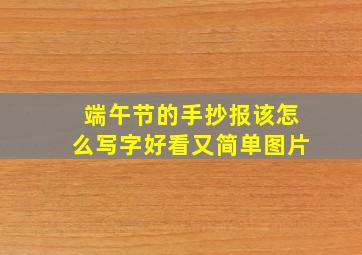 端午节的手抄报该怎么写字好看又简单图片